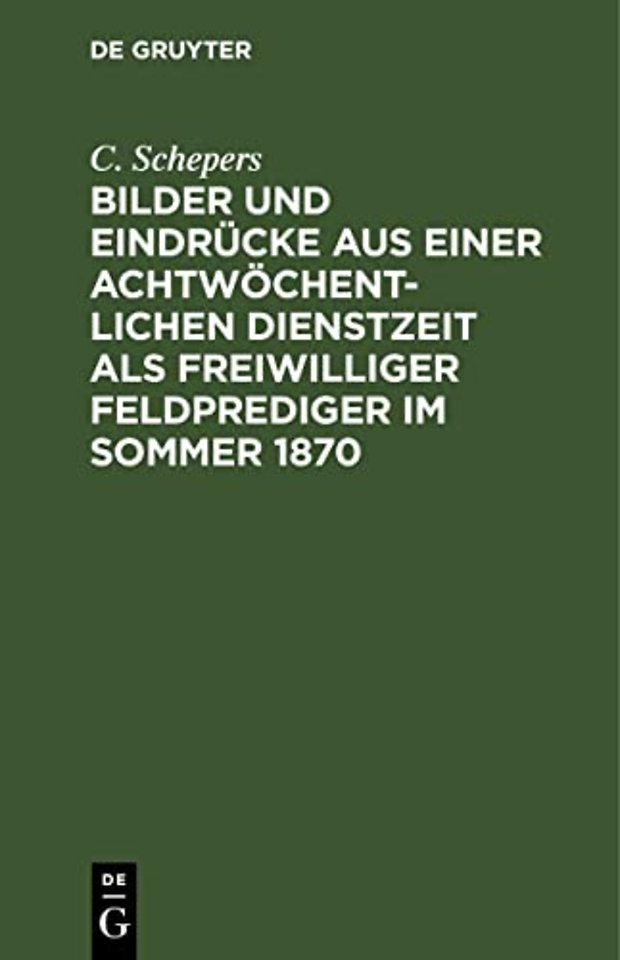 DE GRUYTER

C. Schepers

BILDER UND EINDRÜCKE AUS EINER ACHTWÖCHENTLICHEN DIENSTZEIT ALS FREIWILLIGER FELDPREDIGER IM SOMMER 1870

DE
G